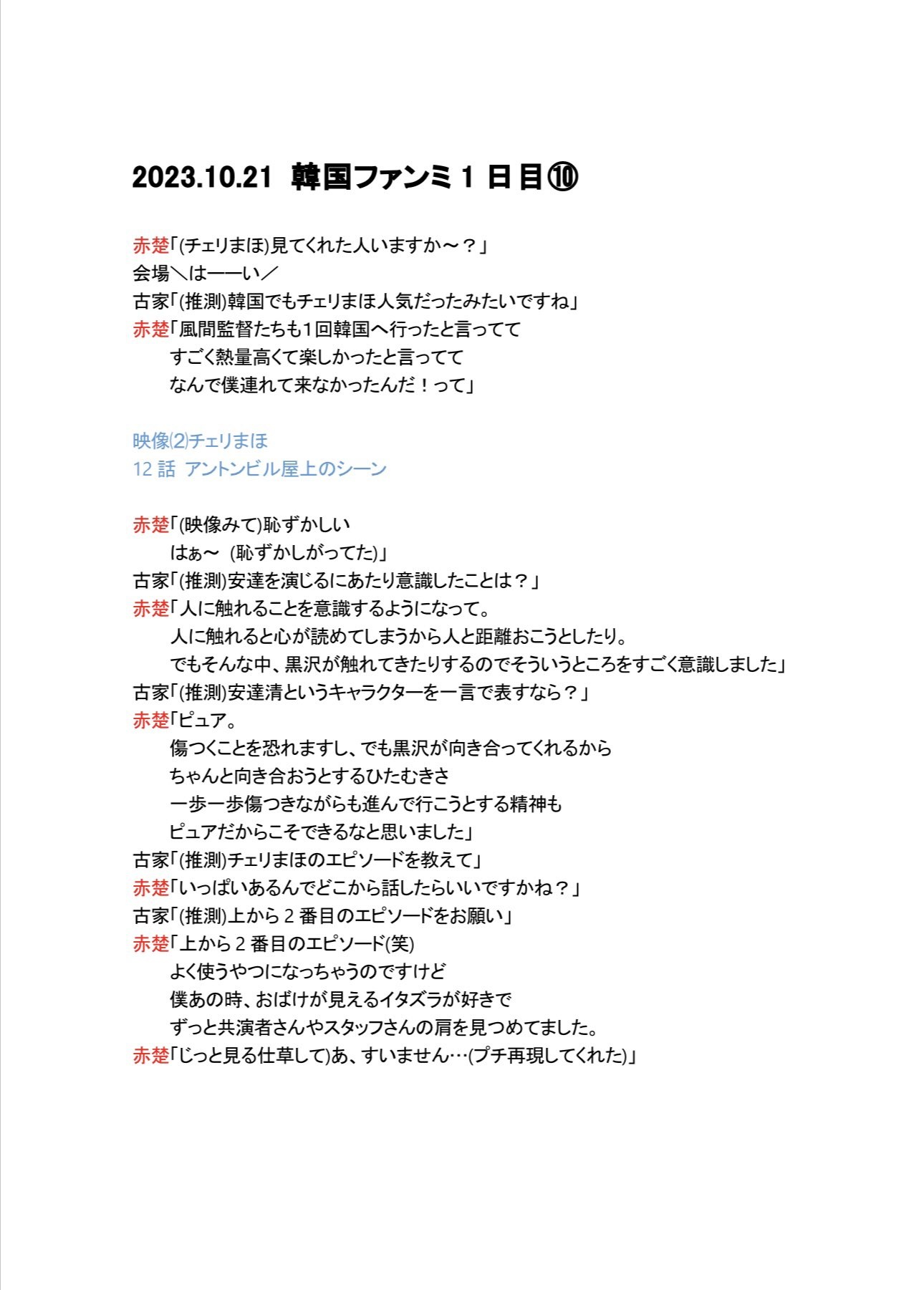 2023.10.21 韓国ファンミ 1 日目⑩

赤楚「(チェリまほ)見てくれた人いますか～？」
会場＼はーーい／
古家「(推測)韓国でもチェリまほ人気だったみたいですね」
赤楚「風間監督たちも1回韓国へ行ったと言ってて
すごく熱量高くて楽しかったと言ってて
なんで僕連れて来なかったんだ！って」

映像⑵チェリまほ
12 話 アントンビル屋上のシーン

赤楚「(映像みて)恥ずかしい
はぁ～ (恥ずかしがってた)」
古家「(推測)安達を演じるにあたり意識したことは？」
赤楚「人に触れることを意識するようになって。
人に触れると心が読めてしまうから人と距離おこうとしたり。
でもそんな中、黒沢が触れてきたりするのでそういうところをすごく意識しました」
古家「(推測)安達清というキャラクターを一言で表すなら？」
赤楚「ピュア。
傷つくことを恐れますし、でも黒沢が向き合ってくれるから
ちゃんと向き合おうとするひたむきさ
一歩一歩傷つきながらも進んで行こうとする精神も
ピュアだからこそできるなと思いました」
古家「(推測)チェリまほのエピソードを教えて」
赤楚「いっぱいあるんでどこから話したらいいですかね？」
古家「(推測)上から 2 番目のエピソードをお願い」
赤楚「上から 2 番目のエピソード(笑)
よく使うやつになっちゃうのですけど
僕あの時、おばけが見えるイタズラが好きで
ずっと共演者さんやスタッフさんの肩を見つめてました。
赤楚「じっと見る仕草して)あ、すいません…(プチ再現してくれた)」